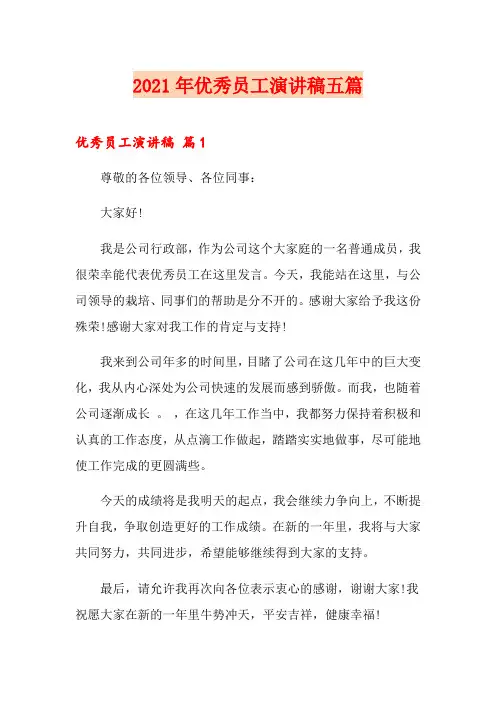 2021年优秀员工演讲稿五篇

优秀员工演讲稿 篇1

尊敬的各位领导、各位同事：

大家好!

我是公司行政部，作为公司这个大家庭的一名普通成员，我很荣幸能代表优秀员工在这里发言。今天，我能站在这里，与公司领导的栽培、同事们的帮助是分不开的。感谢大家给予我这份殊荣!感谢大家对我工作的肯定与支持!

我来到公司年多的时间里，目睹了公司在这几年中的巨大变化，我从内心深处为公司快速的发展而感到骄傲。而我，也随着公司逐渐成长 。 ，在这几年工作当中，我都努力保持着积极和认真的工作态度，从点滴工作做起，踏踏实实地做事，尽可能地使工作完成的更圆满些。

今天的成绩将是我明天的起点，我会继续力争向上，不断提升自我，争取创造更好的工作成绩。在新的一年里，我将与大家共同努力，共同进步，希望能够继续得到大家的支持。

最后，请允许我再次向各位表示衷心的感谢，谢谢大家!我祝愿大家在新的一年里牛势冲天，平安吉祥，健康幸福!